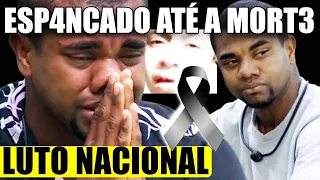 ESP4NCADO ATÉ A MORT3

LUTO NACIONAL